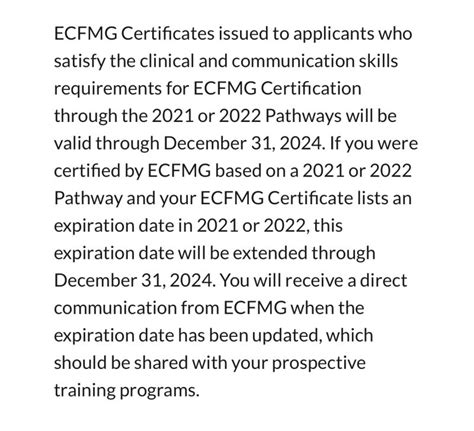 ECFMG Certificates issued to applicants who satisfy the clinical and communication skills requirements for ECFMG Certification through the 2021 or 2022 Pathways will be valid through December 31, 2024. If you were certified by ECFMG based on a 2021 or 2022 Pathway and your ECFMG Certificate lists an expiration date in 2021 or 2022, this expiration date will be extended through December 31, 2024. You will receive a direct communication from ECFMG when the expiration date has been updated, which should be shared with your prospective training programs.